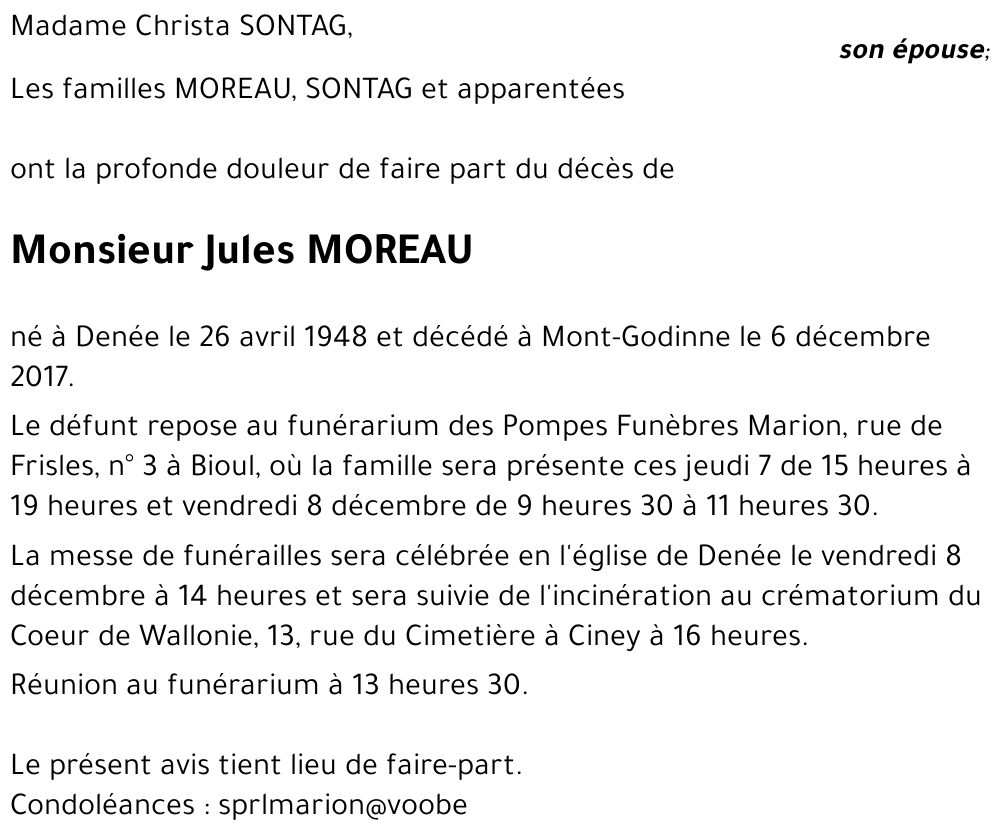 Madame Christa SONTAG,

son épouse;

Les familles MOREAU, SONTAG et apparentées

ont la profonde douleur de faire part du décès de

Monsieur Jules MOREAU

né à Denée le 26 avril 1948 et décédé à Mont-Godinne le 6 décembre 2017.

Le défunt repose au funérarium des Pompes Funèbres Marion, rue de Frisles, n° 3 à Bioul, où la famille sera présente ces jeudi 7 de 15 heures à 19 heures et vendredi 8 décembre de 9 heures 30 à 11 heures 30.

La messe de funérailles sera célébrée en l'église de Denée le vendredi 8 décembre à 14 heures et sera suivie de l'incinération au crématorium du Coeur de Wallonie, 13, rue du Cimetière à Ciney à 16 heures.

Réunion au funérarium à 13 heures 30.

Le présent avis tient lieu de faire-part.
Condoléances : sprlmarion@voobe